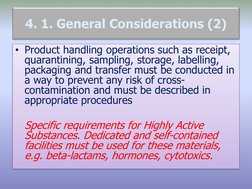 4. 1. General Considerations (2)

• Product handling operations such as receipt, quarantining, sampling, storage, labelling, packaging and transfer must be conducted in a way to prevent any risk of cross-contamination and must be described in appropriate procedures

Specific requirements for Highly Active Substances. Dedicated and self-contained facilities must be used for these materials, e.g. beta-lactams, hormones, cytotoxics.